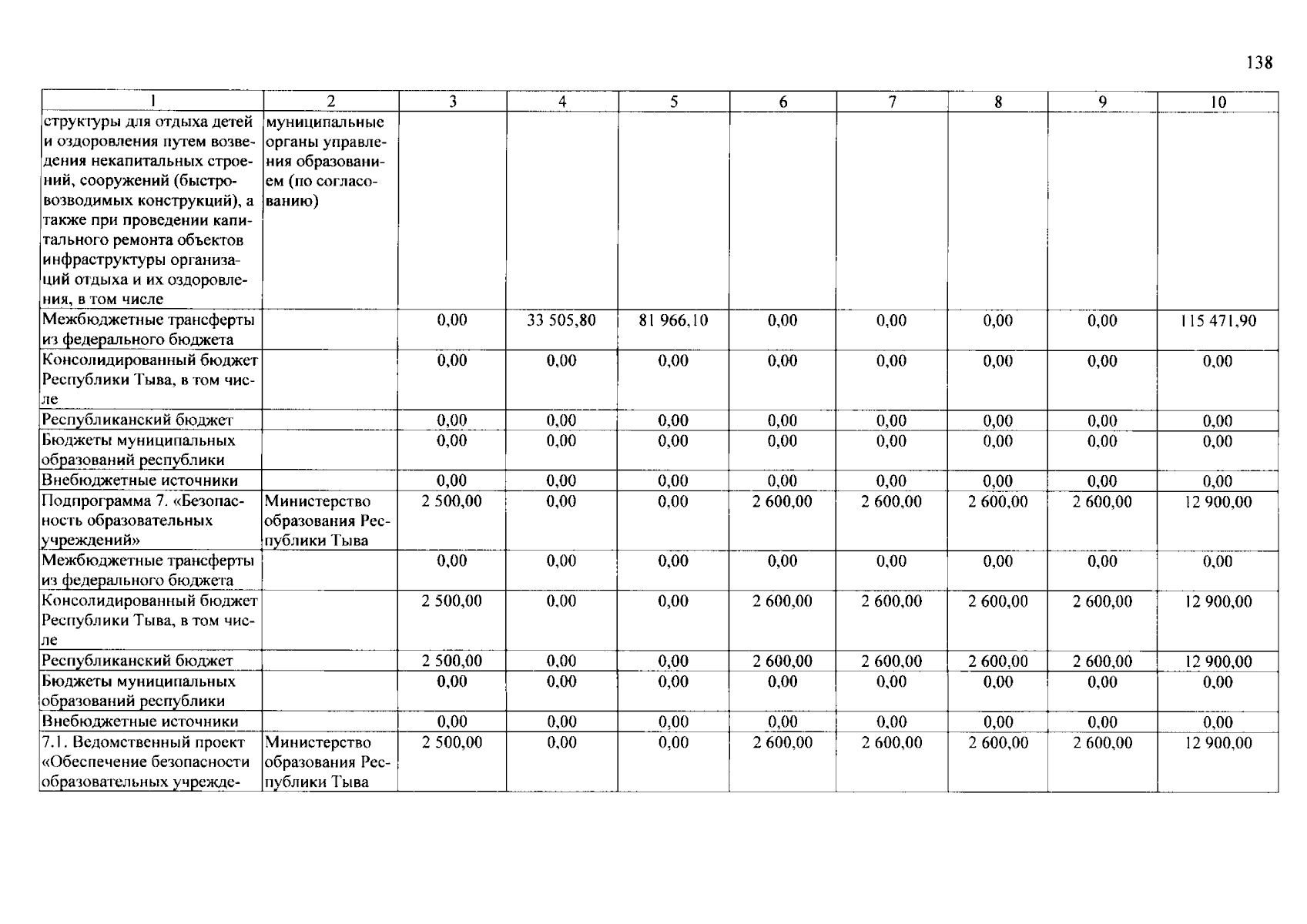 138

| 1 | 2 | 3 | 4 | 5 | 6 | 7 | 8 | 9 | 10 |
|---|---|---|---|---|---|---|---|---|---|
| структуры для отдыха детей и оздоровления путем возведения некапитальных строений, сооружений (быстровозводимых конструкций), а также при проведении капитального ремонта объектов инфраструктуры организаций отдыха и их оздоровления, в том числе | муниципальные органы управления образованием (по согласованию) | | | | | | | | |
| Межбюджетные трансферты из федерального бюджета | | 0,00 | 33 505,80 | 81 966,10 | 0,00 | 0,00 | 0,00 | 0,00 | 115 471,90 |
| Консолидированный бюджет Республики Тыва, в том числе | | 0,00 | 0,00 | 0,00 | 0,00 | 0,00 | 0,00 | 0,00 | 0,00 |
| Республиканский бюджет | | 0,00 | 0,00 | 0,00 | 0,00 | 0,00 | 0,00 | 0,00 | 0,00 |
| Бюджеты муниципальных образований республики | | 0,00 | 0,00 | 0,00 | 0,00 | 0,00 | 0,00 | 0,00 | 0,00 |
| Внебюджетные источники | | 0,00 | 0,00 | 0,00 | 0,00 | 0,00 | 0,00 | 0,00 | 0,00 |
| Подпрограмма 7. «Безопасность образовательных учреждений» | Министерство образования Республики Тыва | 2 500,00 | 0,00 | 0,00 | 2 600,00 | 2 600,00 | 2 600,00 | 2 600,00 | 12 900,00 |
| Межбюджетные трансферты из федерального бюджета | | 0,00 | 0,00 | 0,00 | 0,00 | 0,00 | 0,00 | 0,00 | 0,00 |
| Консолидированный бюджет Республики Тыва, в том числе | | 2 500,00 | 0,00 | 0,00 | 2 600,00 | 2 600,00 | 2 600,00 | 2 600,00 | 12 900,00 |
| Республиканский бюджет | | 2 500,00 | 0,00 | 0,00 | 2 600,00 | 2 600,00 | 2 600,00 | 2 600,00 | 12 900,00 |
| Бюджеты муниципальных образований республики | | 0,00 | 0,00 | 0,00 | 0,00 | 0,00 | 0,00 | 0,00 | 0,00 |
| Внебюджетные источники | | 0,00 | 0,00 | 0,00 | 0,00 | 0,00 | 0,00 | 0,00 | 0,00 |
| 7.1. Ведомственный проект «Обеспечение безопасности образовательных учрежде- | Министерство образования Республики Тыва | 2 500,00 | 0,00 | 0,00 | 2 600,00 | 2 600,00 | 2 600,00 | 2 600,00 | 12 900,00 |